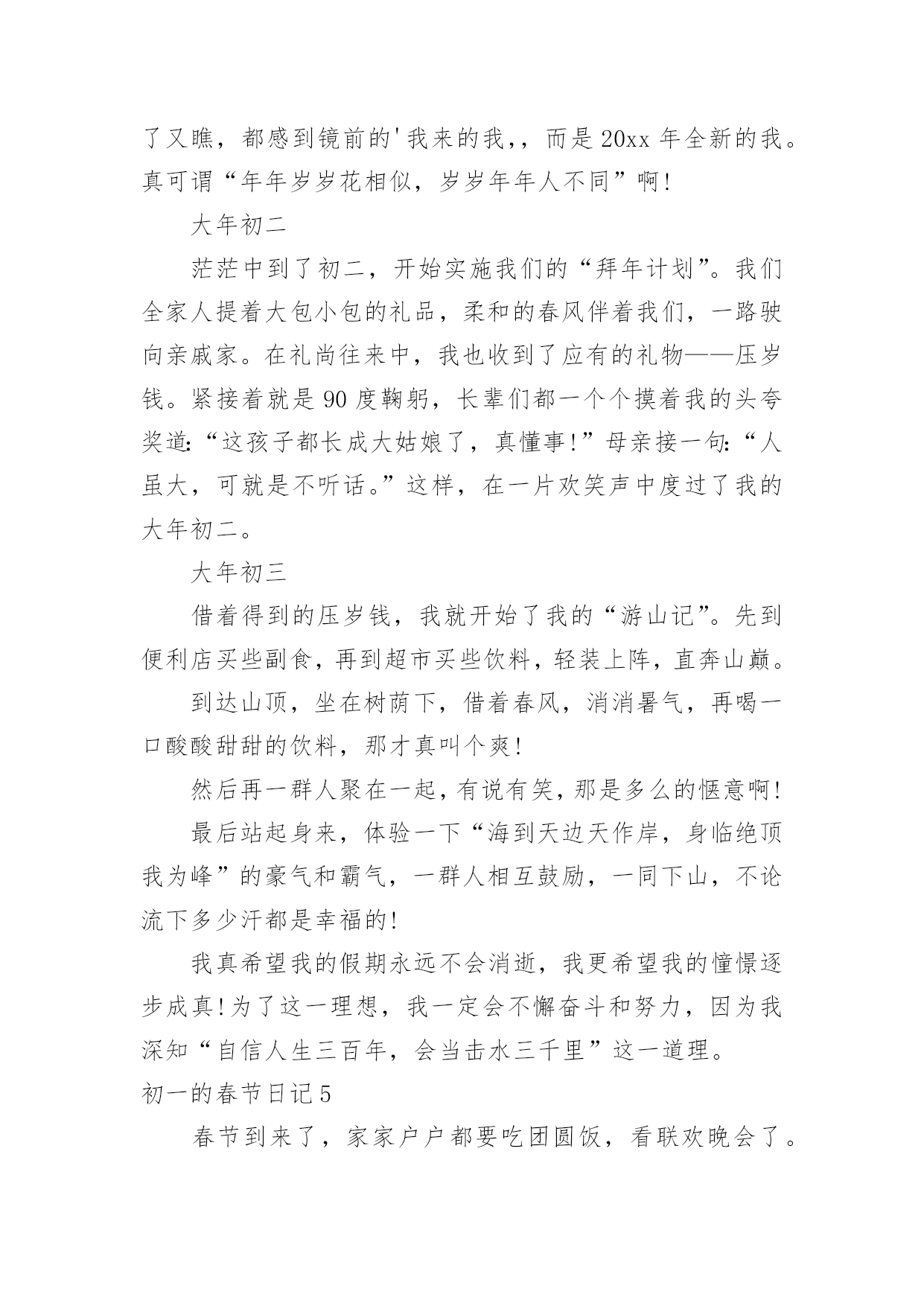 了又瞧，都感到镜前的'我来的我，，而是20xx年全新的我。真可谓“年年岁岁花相似，岁岁年年人不同”啊!

大年初二

茫茫中到了初二，开始实施我们的“拜年计划”。我们全家人提着大包小包的礼品，柔和的春风伴着我们，一路驶向亲戚家。在礼尚往来中，我也收到了应有的礼物——压岁钱。紧接着就是90度鞠躬，长辈们都一个个摸着我的头夸奖道:“这孩子都长成大姑娘了，真懂事!”母亲接一句:“人虽大，可就是不听话。”这样，在一片欢笑声中度过了我的大年初二。

大年初三

借着得到的压岁钱，我就开始了我的“游山记”。先到便利店买些副食，再到超市买些饮料，轻装上阵，直奔山巅。

到达山顶，坐在树荫下，借着春风，消消暑气，再喝一口酸酸甜甜的饮料，那才真叫个爽!

然后再一群人聚在一起，有说有笑，那是多么的惬意啊!

最后站起身来，体验一下“海到天边天作岸，身临绝顶我为峰”的豪气和霸气，一群人相互鼓励，一同下山，不论流下多少汗都是幸福的!

我真希望我的假期永远不会消逝，我更希望我的憧憬逐步成真!为了这一理想，我一定会不懈奋斗和努力，因为我深知“自信人生三百年，会当击水三千里”这一道理。

初一的春节日记5

春节到来了，家家户户都要吃团圆饭，看联欢晚会了。